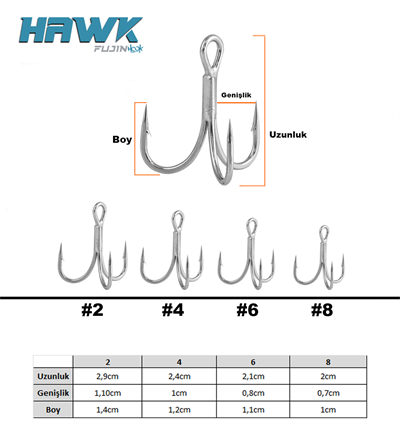 HAWK
FUJIN

Genişlik
Boy
Uzunluk

#2 #4 #6 #8

| | 2 | 4 | 6 | 8 |
|---|---|---|---|---|
| Uzunluk | 2,9cm | 2,4cm | 2,1cm | 2cm |
| Genişlik | 1,10cm | 1cm | 0,8cm | 0,7cm |
| Boy | 1,4cm | 1,2cm | 1,1cm | 1cm |